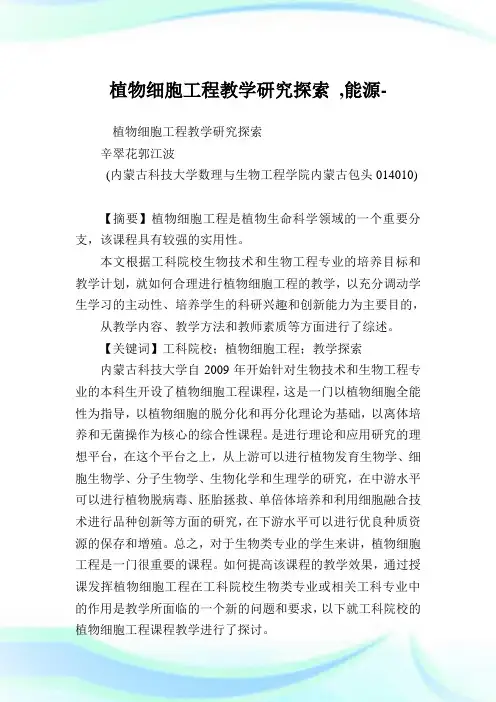 植物细胞工程教学研究探索 ,能源-

植物细胞工程教学研究探索

辛翠花郭江波

(内蒙古科技大学数理与生物工程学院内蒙古包头 014010)

【摘要】植物细胞工程是植物生命科学领域的一个重要分支，该课程具有较强的实用性。

本文根据工科院校生物技术和生物工程专业的培养目标和教学计划，就如何合理进行植物细胞工程的教学，以充分调动学生学习的主动性、培养学生的科研兴趣和创新能力为主要目的，

从教学内容、教学方法和教师素质等方面进行了综述。

【关键词】工科院校；植物细胞工程；教学探索

内蒙古科技大学自 2009 年开始针对生物技术和生物工程专业的本科生开设了植物细胞工程课程，这是一门以植物细胞全能性为指导，以植物细胞的脱分化和再分化理论为基础，以离体培养和无菌操作为核心的综合性课程。是进行理论和应用研究的理想平台，在这个平台之上，从上游可以进行植物发育生物学、细胞生物学、分子生物学、生物化学和生理学的研究，在中游水平可以进行植物脱病毒、胚胎拯救、单倍体培养和利用细胞融合技术进行品种创新等方面的研究，在下游水平可以进行优良种质资源的保存和增殖。总之，对于生物类专业的学生来讲，植物细胞工程是一门很重要的课程。如何提高该课程的教学效果，通过授课发挥植物细胞工程在工科院校生物类专业或相关工科专业中的作用是教学所面临的一个新的问题和要求，以下就工科院校的植物细胞工程课程教学进行了探讨。